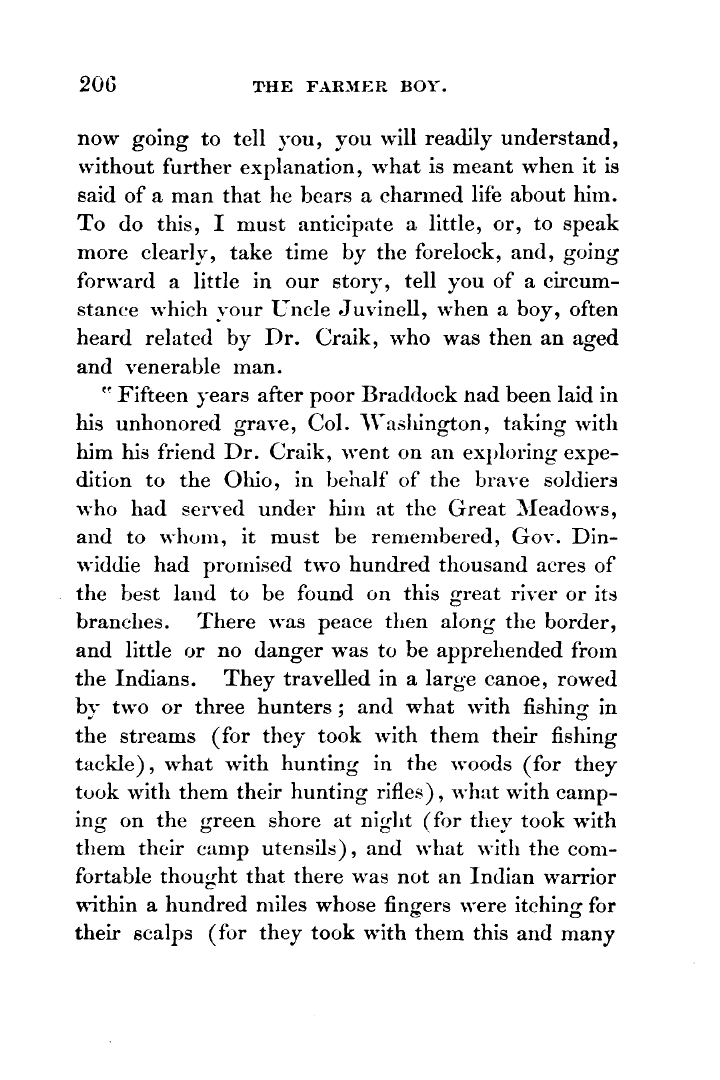 206 THE FARMER BOY.

now going to tell you, you will readily understand, without further explanation, what is meant when it is said of a man that he bears a charmed life about him. To do this, I must anticipate a little, or, to speak more clearly, take time by the forelock, and, going forward a little in our story, tell you of a circumstance which your Uncle Juvinell, when a boy, often heard related by Dr. Craik, who was then an aged and venerable man.

"Fifteen years after poor Braddock had been laid in his unhonored grave, Col. Washington, taking with him his friend Dr. Craik, went on an exploring expedition to the Ohio, in behalf of the brave soldiers who had served under him at the Great Meadows, and to whom, it must be remembered, Gov. Dinwiddie had promised two hundred thousand acres of the best land to be found on this great river or its branches. There was peace then along the border, and little or no danger was to be apprehended from the Indians. They travelled in a large canoe, rowed by two or three hunters; and what with fishing in the streams (for they took with them their fishing tackle), what with hunting in the woods (for they took with them their hunting rifles), what with camping on the green shore at night (for they took with them their camp utensils), and what with the comfortable thought that there was not an Indian warrior within a hundred miles whose fingers were itching for their scalps (for they took with them this and many